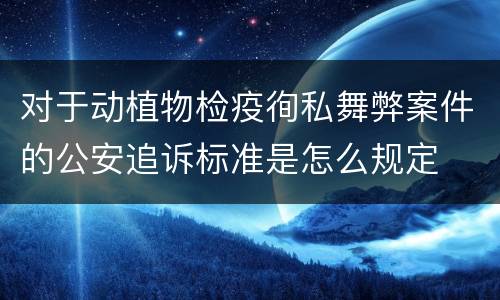 对于动植物检疫徇私舞弊案件的公安追诉标准是怎么规定